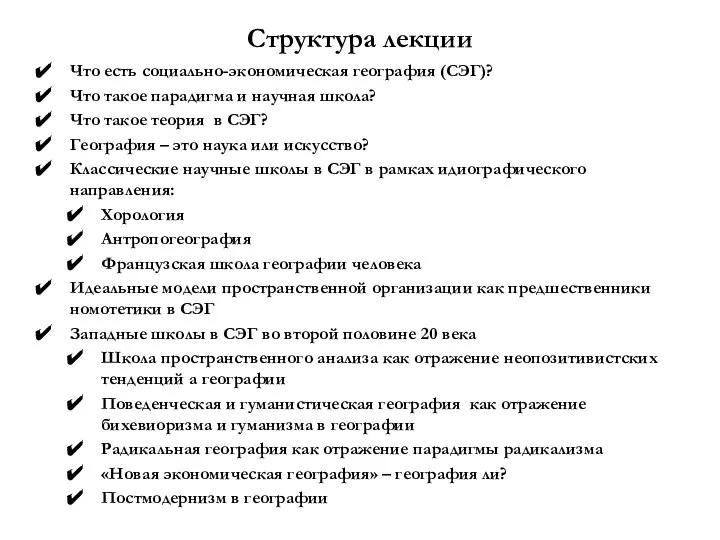 Структура лекции

✔ Что есть социально-экономическая география (СЭГ)?
✔ Что такое парадигма и научная школа?
✔ Что такое теория в СЭГ?
✔ География – это наука или искусство?
✔ Классические научные школы в СЭГ в рамках идиографического направления:
✔ Хорология
✔ Антропогеография
✔ Французская школа географии человека
✔ Идеальные модели пространственной организации как предшественники номотетики в СЭГ
✔ Западные школы в СЭГ во второй половине 20 века
✔ Школа пространственного анализа как отражение неопозитивистских тенденций а географии
✔ Поведенческая и гуманистическая география как отражение бихевиоризма и гуманизма в географии
✔ Радикальная география как отражение парадигмы радикализма
✔ «Новая экономическая география» – география ли?
✔ Постмодернизм в географии